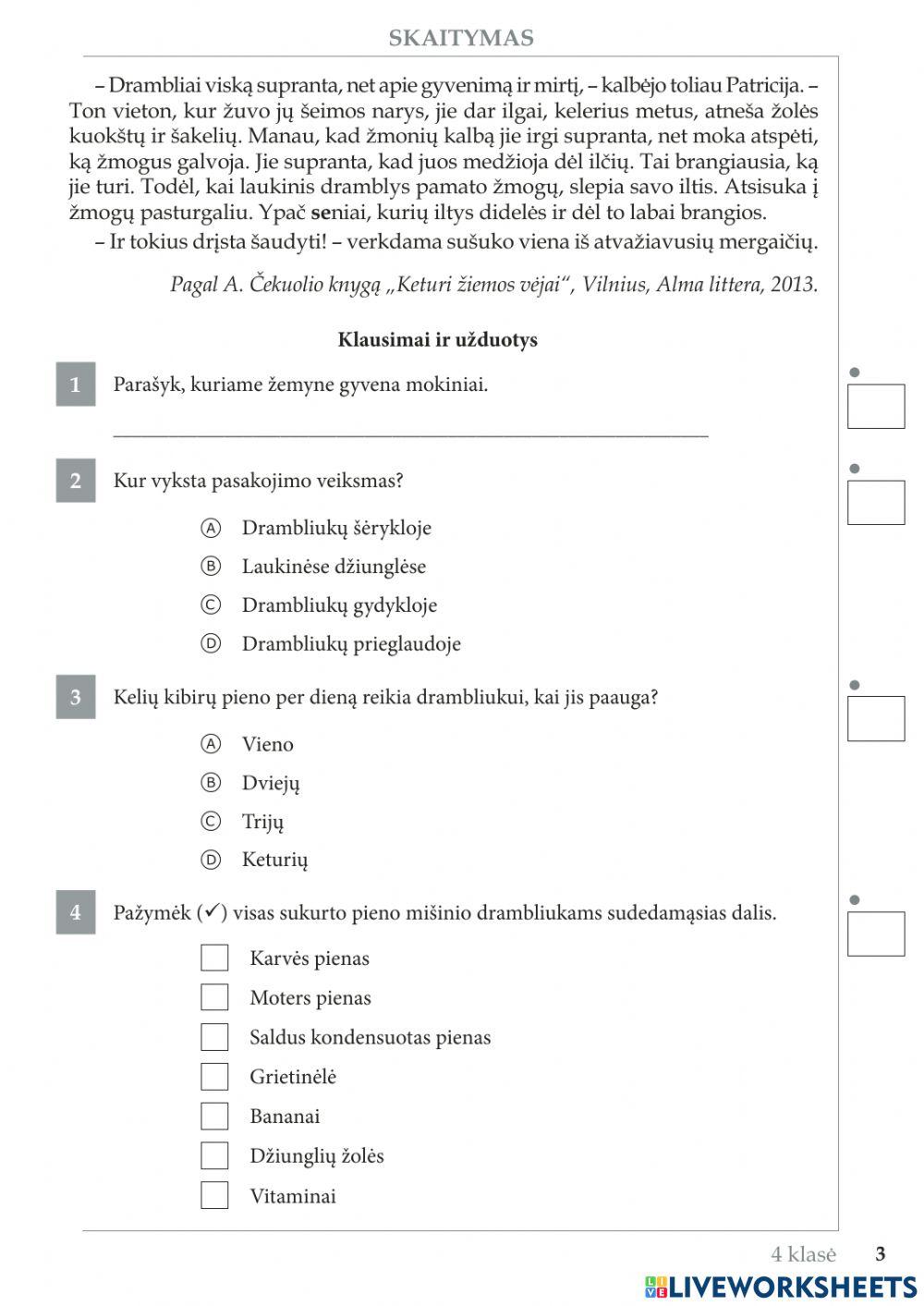 SKAITYMAS

– Drambliai viską supranta, net apie gyvenimą ir mirtį, – kalbėjo toliau Patricija. – Ton vieton, kur žuvo jų šeimos narys, jie dar ilgai, kelerius metus, atneša žolės kuokštų ir šakelių. Manau, kad žmonių kalbą jie irgi supranta, net moka atspėti, ką žmogus galvoja. Jie supranta, kad juos medžioja dėl ilčių. Tai brangiausia, ką jie turi. Todėl, kai laukinis dramblys pamato žmogų, slepia savo iltis. Atsisuka į žmogų pasturgaliu. Ypač seniai, kurių iltys didelės ir dėl to labai brangios.

– Ir tokius drįsta šaudyti! – verkdama sušuko viena iš atvažiavusių mergaičių.

Pagal A. Čekuolio knygą „Keturi žiemos vėjai“, Vilnius, Alma littera, 2013.

Klausimai ir užduotys

1 Parašyk, kuriame žemyne gyvena mokiniai.

2 Kur vyksta pasakojimo veiksmas?

Ⓐ Drambliukų šėrykloje
Ⓑ Laukinėse džiunglėse
Ⓒ Drambliukų gydykloje
Ⓓ Drambliukų prieglaudoje

3 Kelių kibirų pieno per dieną reikia drambliukui, kai jis paauga?

Ⓐ Vieno
Ⓑ Dviejų
Ⓒ Trijų
Ⓓ Keturių

4 Pažymėk (✓) visas sukurto pieno mišinio drambliukams sudedamąsias dalis.

Karvės pienas
Moters pienas
Saldus kondensuotas pienas
Grietinėlė
Bananai
Džiunglių žolės
Vitaminai

4 klasė 3

LIVEWORKSHEETS